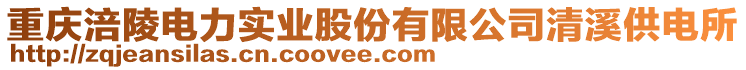 重庆涪陵电力实业股份有限公司清溪供电所
http://zqjeansilas.cn.coovee.com